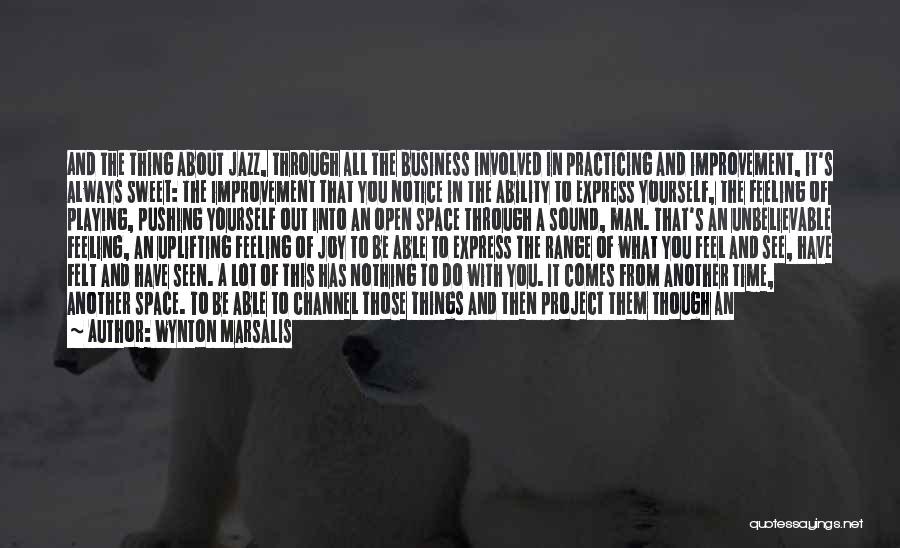 AND THE THING ABOUT JAZZ, THROUGH ALL THE BUSINESS INVOLVED IN PRACTICING AND IMPROVEMENT, IT'S ALWAYS SWEET: THE IMPROVEMENT THAT YOU NOTICE IN THE ABILITY TO EXPRESS YOURSELF, THE FEELING OF PLAYING, PUSHING YOURSELF OUT INTO AN OPEN SPACE THROUGH A SOUND, MAN. THAT'S AN UNBELIEVABLE FEELING, AN UPLIFTING FEELING OF JOY TO BE ABLE TO EXPRESS THE RANGE OF WHAT YOU FEEL AND SEE, HAVE FELT AND HAVE SEEN. A LOT OF THIS HAS NOTHING TO DO WITH YOU. IT COMES FROM ANOTHER TIME, ANOTHER SPACE. TO BE ABLE TO CHANNEL THOSE THINGS AND THEN PROJECT THEM THOUGH AN

~ AUTHOR: WYNTON MARSALIS

quotessayings.net